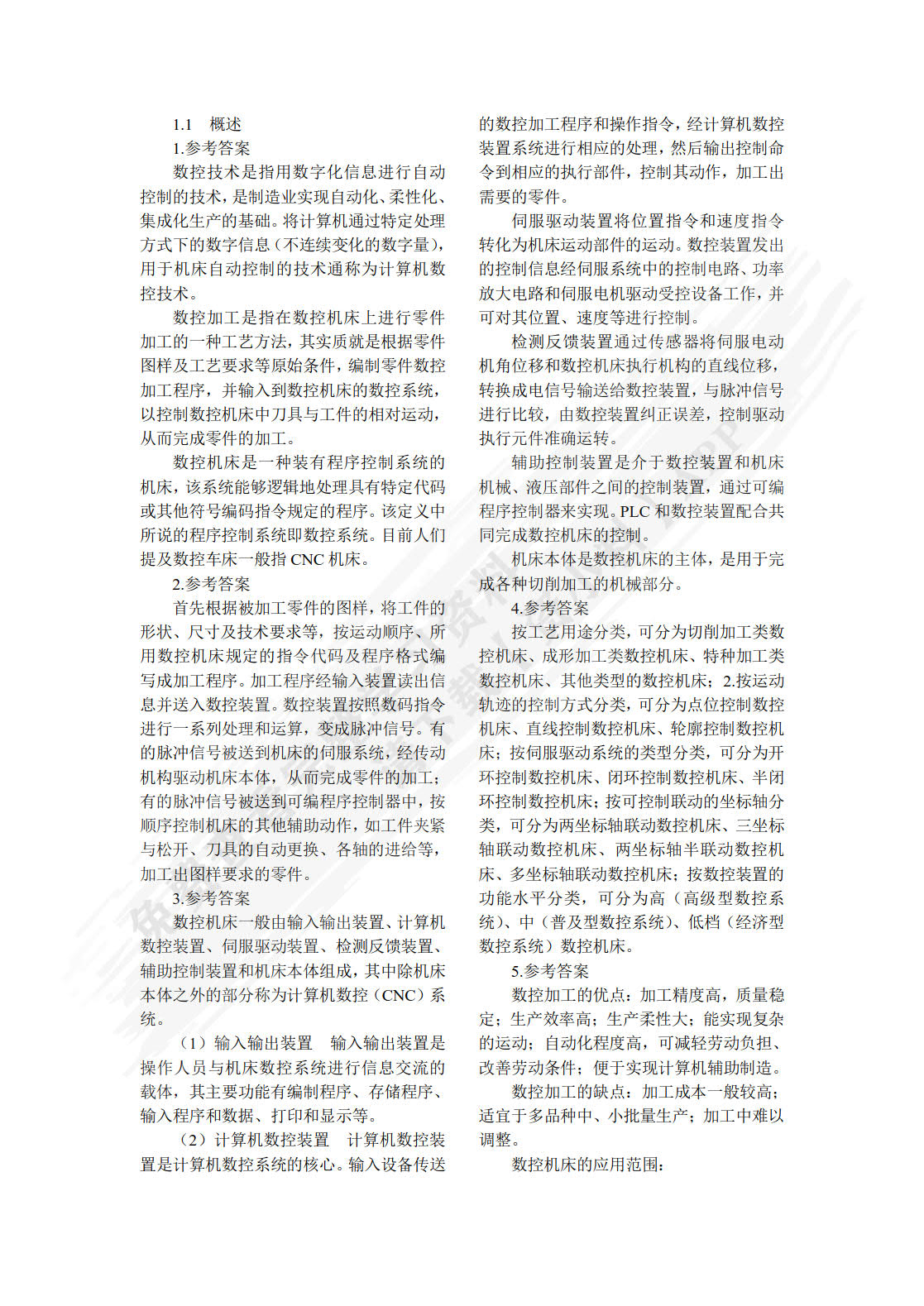 1.1　概述

1.参考答案

数控技术是指用数字化信息进行自动控制的技术，是制造业实现自动化、柔性化、集成化生产的基础。将计算机通过特定处理方式下的数字信息（不连续变化的数字量），用于机床自动控制的技术通称为计算机数控技术。

数控加工是指在数控机床上进行零件加工的一种工艺方法，其实质就是根据零件图样及工艺要求等原始条件，编制零件数控加工程序，并输入到数控机床的数控系统，以控制数控机床中刀具与工件的相对运动，从而完成零件的加工。

数控机床是一种装有程序控制系统的机床，该系统能够逻辑地处理具有特定代码或其他符号编码指令规定的程序。该定义中所说的程序控制系统即数控系统。目前人们提及数控车床一般指 CNC 机床。

2.参考答案

首先根据被加工零件的图样，将工件的形状、尺寸及技术要求等，按运动顺序、所用数控机床规定的指令代码及程序格式编写成加工程序。加工程序经输入装置读出信息并送入数控装置。数控装置按照数码指令进行一系列处理和运算，变成脉冲信号。有的脉冲信号被送到机床的伺服系统，经传动机构驱动机床本体，从而完成零件的加工；有的脉冲信号被送到可编程序控制器中，按顺序控制机床的其他辅助动作，如工件夹紧与松开、刀具的自动更换、各轴的进给等，加工出图样要求的零件。

3.参考答案

数控机床一般由输入输出装置、计算机数控装置、伺服驱动装置、检测反馈装置、辅助控制装置和机床本体组成，其中除机床本体之外的部分称为计算机数控（CNC）系统。

（1）输入输出装置　输入输出装置是操作人员与机床数控系统进行信息交流的载体，其主要功能有编制程序、存储程序、输入程序和数据、打印和显示等。

（2）计算机数控装置　计算机数控装置是计算机数控系统的核心。输入设备传送的数控加工程序和操作指令，经计算机数控装置系统进行相应的处理，然后输出控制命令到相应的执行部件，控制其动作，加工出需要的零件。

伺服驱动装置将位置指令和速度指令转化为机床运动部件的运动。数控装置发出的控制信息经伺服系统中的控制电路、功率放大电路和伺服电机驱动受控设备工作，并可对其位置、速度等进行控制。

检测反馈装置通过传感器将伺服电动机角位移和数控机床执行机构的直线位移，转换成电信号输送给数控装置，与脉冲信号进行比较，由数控装置纠正误差，控制驱动执行元件准确运转。

辅助控制装置是介于数控装置和机床机械、液压部件之间的控制装置，通过可编程序控制器来实现。PLC 和数控装置配合共同完成数控机床的控制。

机床本体是数控机床的主体，是用于完成各种切削加工的机械部分。

4.参考答案

按工艺用途分类，可分为切削加工类数控机床、成形加工类数控机床、特种加工类数控机床、其他类型的数控机床；2.按运动轨迹的控制方式分类，可分为点位控制数控机床、直线控制数控机床、轮廓控制数控机床；按伺服驱动系统的类型分类，可分为开环控制数控机床、闭环控制数控机床、半闭环控制数控机床；按可控制联动的坐标轴分类，可分为两坐标轴联动数控机床、三坐标轴联动数控机床、两坐标轴半联动数控机床、多坐标轴联动数控机床；按数控装置的功能水平分类，可分为高（高级型数控系统）、中（普及型数控系统）、低档（经济型数控系统）数控机床。

5.参考答案

数控加工的优点：加工精度高，质量稳定；生产效率高；生产柔性大；能实现复杂的运动；自动化程度高，可减轻劳动负担、改善劳动条件；便于实现计算机辅助制造。

数控加工的缺点：加工成本一般较高；适宜于多品种中、小批量生产；加工中难以调整。

数控机床的应用范围：